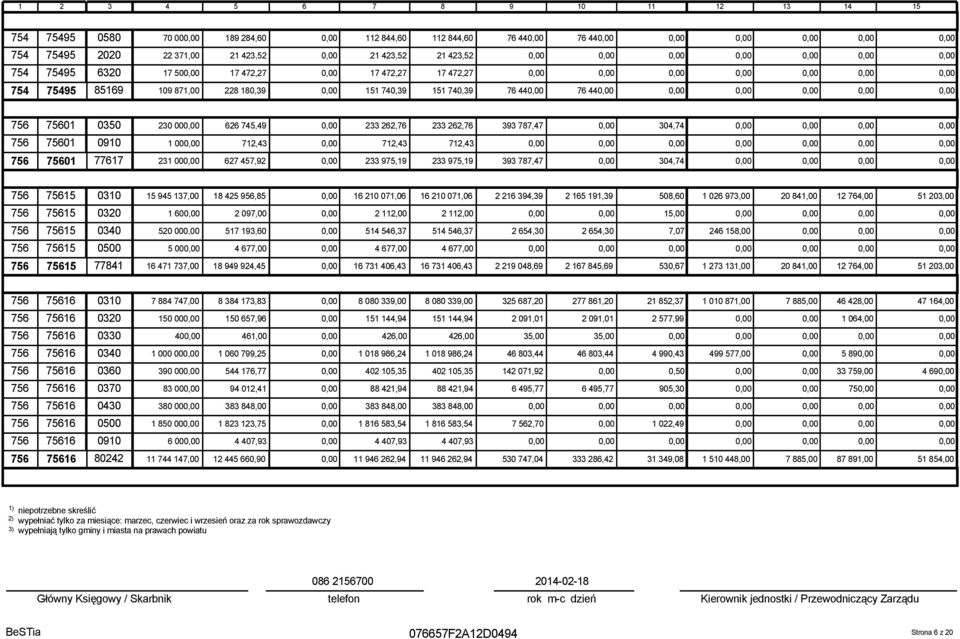 | 1 | 2 | 3 | 4 | 5 | 6 | 7 | 8 | 9 | 10 | 11 | 12 | 13 | 14 | 15 |
|---|---|---|---|---|---|---|---|---|---|---|---|---|---|---|
| 754 | 75495 | 0580 | 70 000,00 | 189 284,60 | 0,00 | 112 844,60 | 112 844,60 | 76 440,00 | 76 440,00 | 0,00 | 0,00 | 0,00 | 0,00 | 0,00 |
| 754 | 75495 | 2020 | 22 371,00 | 21 423,52 | 0,00 | 21 423,52 | 21 423,52 | 0,00 | 0,00 | 0,00 | 0,00 | 0,00 | 0,00 | 0,00 |
| 754 | 75495 | 6320 | 17 500,00 | 17 472,27 | 0,00 | 17 472,27 | 17 472,27 | 0,00 | 0,00 | 0,00 | 0,00 | 0,00 | 0,00 | 0,00 |
| 754 | 75495 | 85169 | 109 871,00 | 228 180,39 | 0,00 | 151 740,39 | 151 740,39 | 76 440,00 | 76 440,00 | 0,00 | 0,00 | 0,00 | 0,00 | 0,00 |
| 756 | 75601 | 0350 | 230 000,00 | 626 745,49 | 0,00 | 233 262,76 | 233 262,76 | 393 787,47 | 0,00 | 304,74 | 0,00 | 0,00 | 0,00 | 0,00 |
| 756 | 75601 | 0910 | 1 000,00 | 712,43 | 0,00 | 712,43 | 712,43 | 0,00 | 0,00 | 0,00 | 0,00 | 0,00 | 0,00 | 0,00 |
| 756 | 75601 | 77617 | 231 000,00 | 627 457,92 | 0,00 | 233 975,19 | 233 975,19 | 393 787,47 | 0,00 | 304,74 | 0,00 | 0,00 | 0,00 | 0,00 |
| 756 | 75615 | 0310 | 15 945 137,00 | 18 425 956,85 | 0,00 | 16 210 071,06 | 16 210 071,06 | 2 216 394,39 | 2 165 191,39 | 508,60 | 1 026 973,00 | 20 841,00 | 12 764,00 | 51 203,00 |
| 756 | 75615 | 0320 | 1 600,00 | 2 097,00 | 0,00 | 2 112,00 | 2 112,00 | 0,00 | 0,00 | 15,00 | 0,00 | 0,00 | 0,00 | 0,00 |
| 756 | 75615 | 0340 | 520 000,00 | 517 193,60 | 0,00 | 514 546,37 | 514 546,37 | 2 654,30 | 2 654,30 | 7,07 | 246 158,00 | 0,00 | 0,00 | 0,00 |
| 756 | 75615 | 0500 | 5 000,00 | 4 677,00 | 0,00 | 4 677,00 | 4 677,00 | 0,00 | 0,00 | 0,00 | 0,00 | 0,00 | 0,00 | 0,00 |
| 756 | 75615 | 77841 | 16 471 737,00 | 18 949 924,45 | 0,00 | 16 731 406,43 | 16 731 406,43 | 2 219 048,69 | 2 167 845,69 | 530,67 | 1 273 131,00 | 20 841,00 | 12 764,00 | 51 203,00 |
| 756 | 75616 | 0310 | 7 884 747,00 | 8 384 173,83 | 0,00 | 8 080 339,00 | 8 080 339,00 | 325 687,20 | 277 861,20 | 21 852,37 | 1 010 871,00 | 7 885,00 | 46 428,00 | 47 164,00 |
| 756 | 75616 | 0320 | 150 000,00 | 150 657,96 | 0,00 | 151 144,94 | 151 144,94 | 2 091,01 | 2 091,01 | 2 577,99 | 0,00 | 0,00 | 1 064,00 | 0,00 |
| 756 | 75616 | 0330 | 400,00 | 461,00 | 0,00 | 426,00 | 426,00 | 35,00 | 35,00 | 0,00 | 0,00 | 0,00 | 0,00 | 0,00 |
| 756 | 75616 | 0340 | 1 000 000,00 | 1 060 799,25 | 0,00 | 1 018 986,24 | 1 018 986,24 | 46 803,44 | 46 803,44 | 4 990,43 | 499 577,00 | 0,00 | 5 890,00 | 0,00 |
| 756 | 75616 | 0360 | 390 000,00 | 544 176,77 | 0,00 | 402 105,35 | 402 105,35 | 142 071,92 | 0,00 | 0,50 | 0,00 | 0,00 | 33 759,00 | 4 690,00 |
| 756 | 75616 | 0370 | 83 000,00 | 94 012,41 | 0,00 | 88 421,94 | 88 421,94 | 6 495,77 | 6 495,77 | 905,30 | 0,00 | 0,00 | 750,00 | 0,00 |
| 756 | 75616 | 0430 | 380 000,00 | 383 848,00 | 0,00 | 383 848,00 | 383 848,00 | 0,00 | 0,00 | 0,00 | 0,00 | 0,00 | 0,00 | 0,00 |
| 756 | 75616 | 0500 | 1 850 000,00 | 1 823 123,75 | 0,00 | 1 816 583,54 | 1 816 583,54 | 7 562,70 | 0,00 | 1 022,49 | 0,00 | 0,00 | 0,00 | 0,00 |
| 756 | 75616 | 0910 | 6 000,00 | 4 407,93 | 0,00 | 4 407,93 | 4 407,93 | 0,00 | 0,00 | 0,00 | 0,00 | 0,00 | 0,00 | 0,00 |
| 756 | 75616 | 80242 | 11 744 147,00 | 12 445 660,90 | 0,00 | 11 946 262,94 | 11 946 262,94 | 530 747,04 | 333 286,42 | 31 349,08 | 1 510 448,00 | 7 885,00 | 87 891,00 | 51 854,00 |

1) niepotrzebne skreślić
2) wypełniać tylko za miesiące: marzec, czerwiec i wrzesień oraz za rok sprawozdawczy
3) wypełniają tylko gminy i miasta na prawach powiatu

086 2156700
2014-02-18

Główny Księgowy / Skarbnik
telefon
rok m-c dzień
Kierownik jednostki / Przewodniczący Zarządu

BeSTia
076657F2A12D0494
Strona 6 z 20